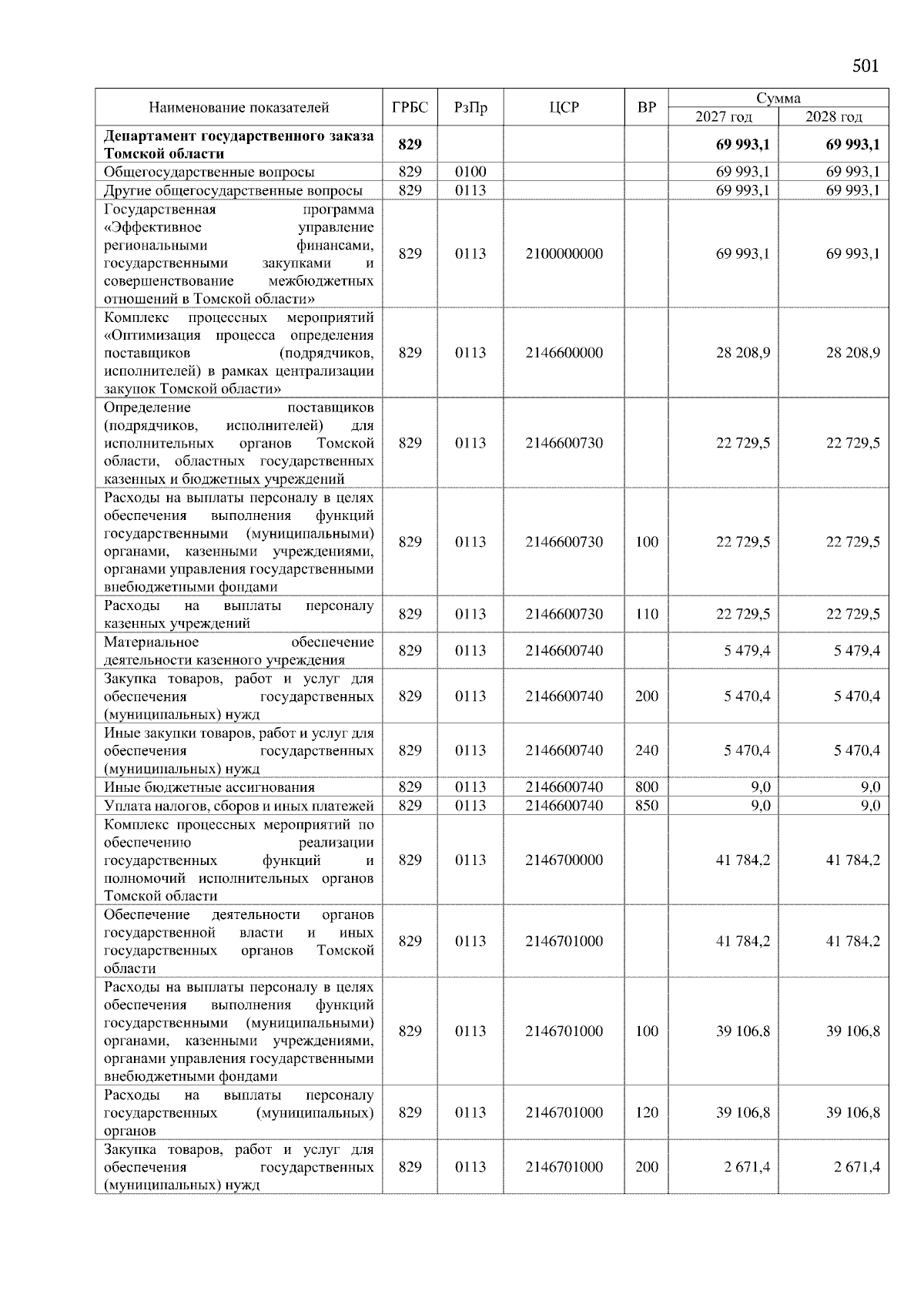 501

| Наименование показателей | ГРБС | РзПр | ЦСР | ВР | Сумма 2027 год | Сумма 2028 год |
|---|---|---|---|---|---|---|
| **Департамент государственного заказа Томской области** | **829** | | | | **69 993,1** | **69 993,1** |
| Общегосударственные вопросы | 829 | 0100 | | | 69 993,1 | 69 993,1 |
| Другие общегосударственные вопросы | 829 | 0113 | | | 69 993,1 | 69 993,1 |
| Государственная программа «Эффективное управление региональными финансами, государственными закупками и совершенствование межбюджетных отношений в Томской области» | 829 | 0113 | 2100000000 | | 69 993,1 | 69 993,1 |
| Комплекс процессных мероприятий «Оптимизация процесса определения поставщиков (подрядчиков, исполнителей) в рамках централизации закупок Томской области» | 829 | 0113 | 2146600000 | | 28 208,9 | 28 208,9 |
| Определение поставщиков (подрядчиков, исполнителей) для исполнительных органов Томской области, областных государственных казенных и бюджетных учреждений | 829 | 0113 | 2146600730 | | 22 729,5 | 22 729,5 |
| Расходы на выплаты персоналу в целях обеспечения выполнения функций государственными (муниципальными) органами, казенными учреждениями, органами управления государственными внебюджетными фондами | 829 | 0113 | 2146600730 | 100 | 22 729,5 | 22 729,5 |
| Расходы на выплаты персоналу казенных учреждений | 829 | 0113 | 2146600730 | 110 | 22 729,5 | 22 729,5 |
| Материальное обеспечение деятельности казенного учреждения | 829 | 0113 | 2146600740 | | 5 479,4 | 5 479,4 |
| Закупка товаров, работ и услуг для обеспечения государственных (муниципальных) нужд | 829 | 0113 | 2146600740 | 200 | 5 470,4 | 5 470,4 |
| Иные закупки товаров, работ и услуг для обеспечения государственных (муниципальных) нужд | 829 | 0113 | 2146600740 | 240 | 5 470,4 | 5 470,4 |
| Иные бюджетные ассигнования | 829 | 0113 | 2146600740 | 800 | 9,0 | 9,0 |
| Уплата налогов, сборов и иных платежей | 829 | 0113 | 2146600740 | 850 | 9,0 | 9,0 |
| Комплекс процессных мероприятий по обеспечению реализации государственных функций и полномочий исполнительных органов Томской области | 829 | 0113 | 2146700000 | | 41 784,2 | 41 784,2 |
| Обеспечение деятельности органов государственной власти и иных государственных органов Томской области | 829 | 0113 | 2146701000 | | 41 784,2 | 41 784,2 |
| Расходы на выплаты персоналу в целях обеспечения выполнения функций государственными (муниципальными) органами, казенными учреждениями, органами управления государственными внебюджетными фондами | 829 | 0113 | 2146701000 | 100 | 39 106,8 | 39 106,8 |
| Расходы на выплаты персоналу государственных (муниципальных) органов | 829 | 0113 | 2146701000 | 120 | 39 106,8 | 39 106,8 |
| Закупка товаров, работ и услуг для обеспечения государственных (муниципальных) нужд | 829 | 0113 | 2146701000 | 200 | 2 671,4 | 2 671,4 |